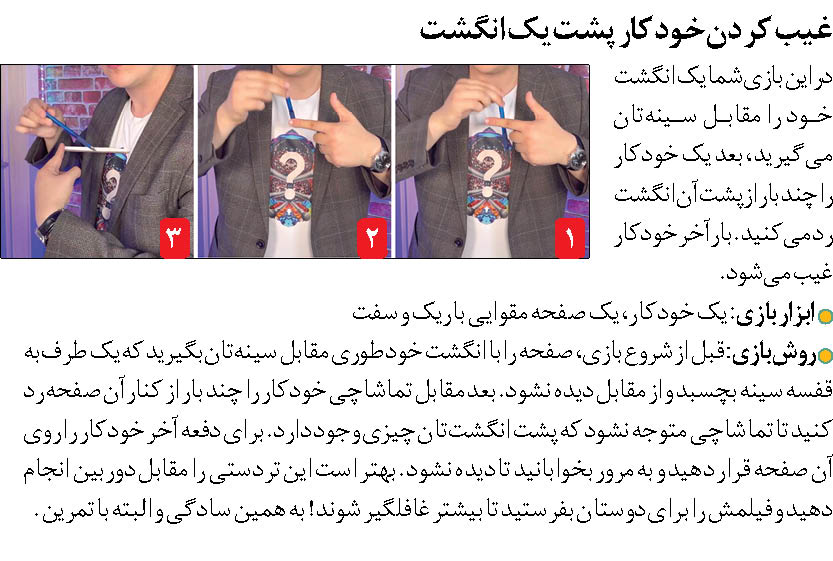 غیب کردن خودکار پشت یک انگشت

در این بازی شما یک انگشت خود را مقابل سینه تان می گیرید، بعد یک خودکار را چند بار از پشت آن انگشت رد می کنید. بار آخر خودکار غیب می شود.

۱

۲

۳

ابزار بازی: یک خودکار، یک صفحه مقوایی باریک و سفت

روش بازی: قبل از شروع بازی، صفحه را با انگشت خود طوری مقابل سینه تان بگیرید که یک طرف به قفسه سینه بچسبد و از مقابل دیده نشود. بعد مقابل تماشاچی خودکار را چند بار از کنار آن صفحه رد کنید تا تماشاچی متوجه نشود که پشت انگشت تان چیزی وجود دارد. برای دفعه آخر خودکار را روی آن صفحه قرار دهید و به مرور بخوابانید تا دیده نشود. بهتر است این تردستی را مقابل دوربین انجام دهید و فیلمش را برای دوستان بفرستید تا بیشتر غافلگیر شوند! به همین سادگی و البته با تمرین.